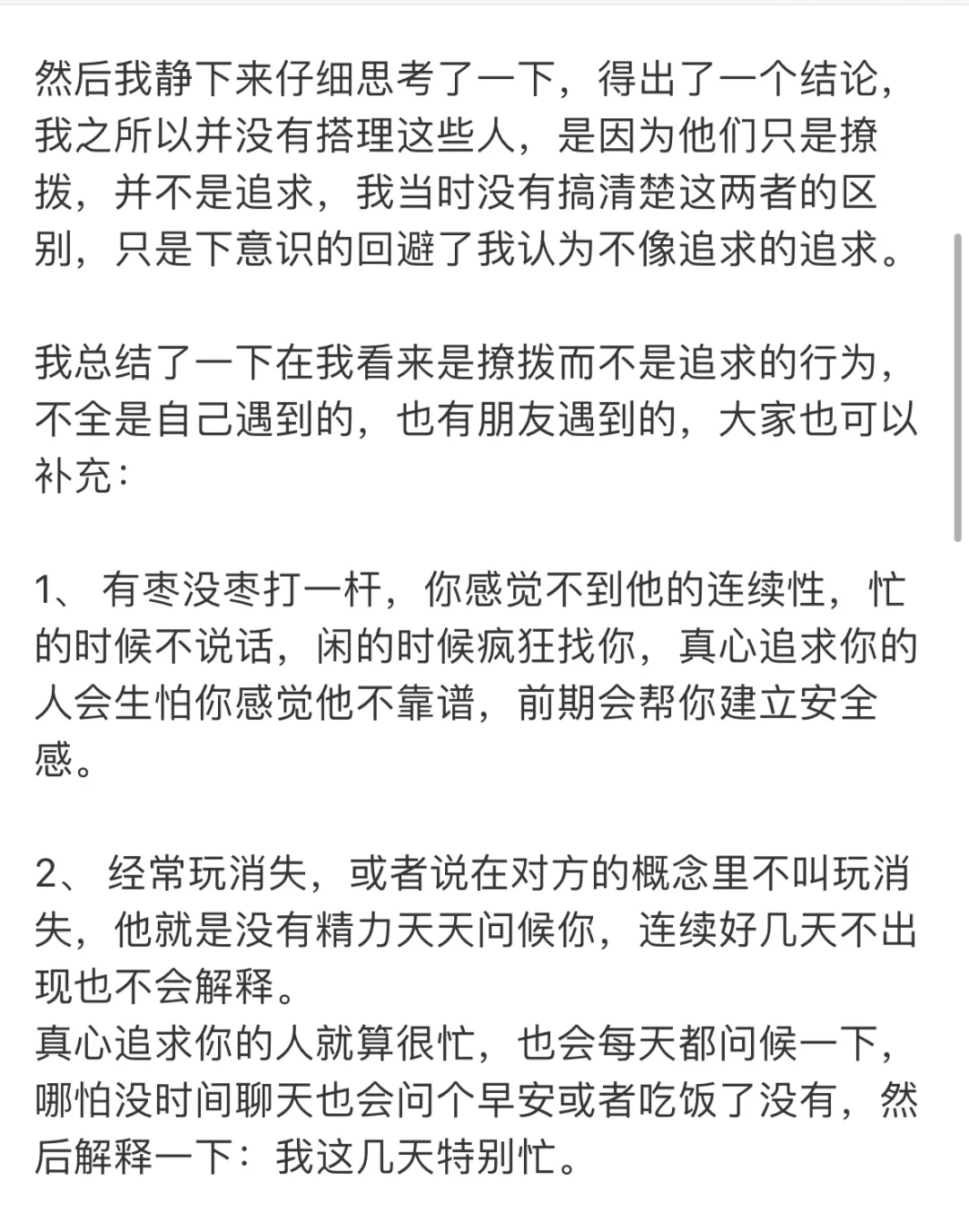 然后我静下来仔细思考了一下，得出了一个结论，我之所以并没有搭理这些人，是因为他们只是撩拨，并不是追求，我当时没有搞清楚这两者的区别，只是下意识的回避了我认为不像追求的追求。

我总结了一下在我看来是撩拨而不是追求的行为，不全是自己遇到的，也有朋友遇到的，大家也可以补充：

1、 有枣没枣打一杆，你感觉不到他的连续性，忙的时候不说话，闲的时候疯狂找你，真心追求你的人会生怕你感觉他不靠谱，前期会帮你建立安全感。

2、 经常玩消失，或者说在对方的概念里不叫玩消失，他就是没有精力天天问候你，连续好几天不出现也不会解释。
真心追求你的人就算很忙，也会每天都问候一下，哪怕没时间聊天也会问个早安或者吃饭了没有，然后解释一下：我这几天特别忙。